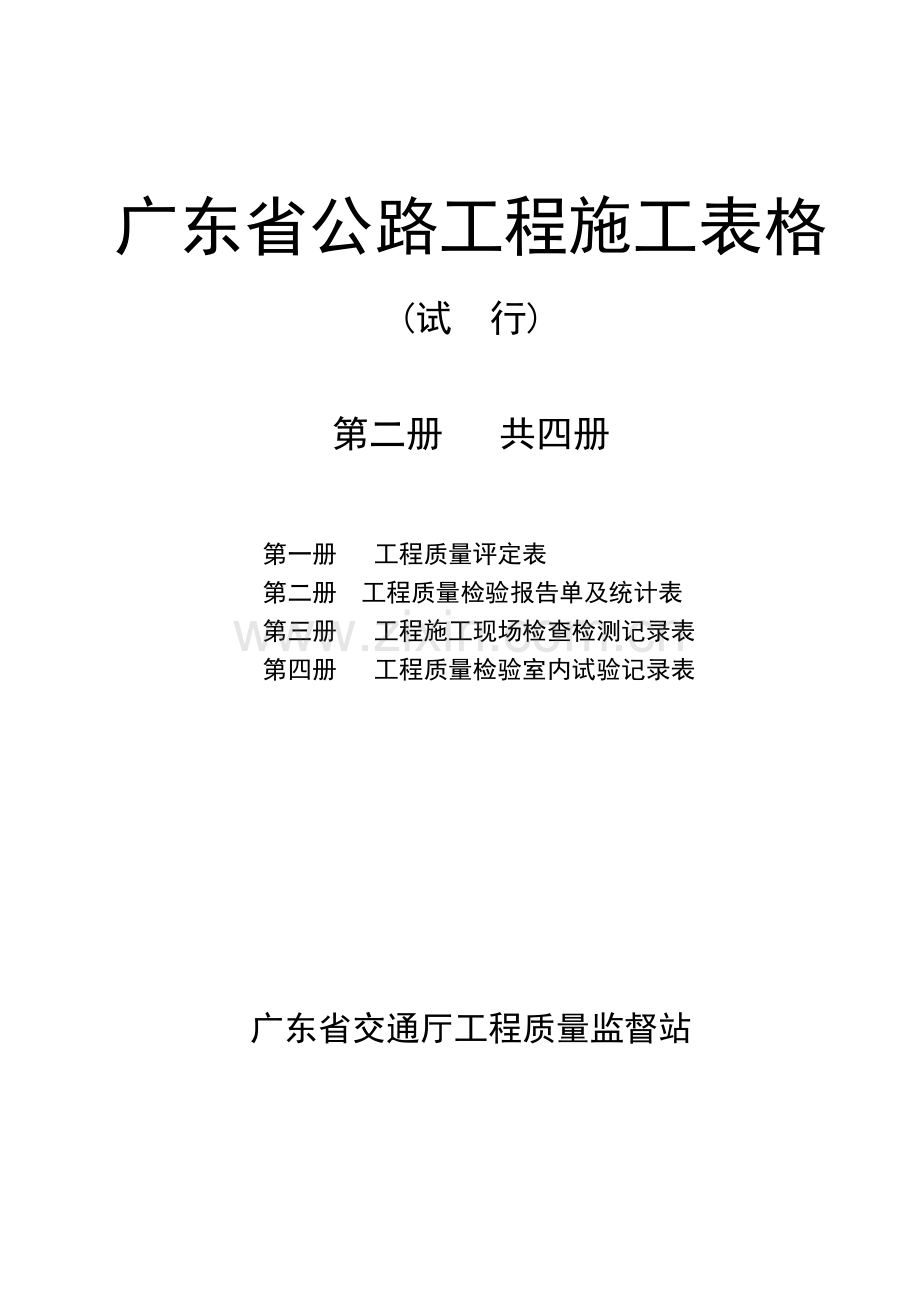 广东省公路工程施工表格

（试　行）

第二册　　共四册

第一册　　工程质量评定表
第二册　工程质量检验报告单及统计表
第三册　　工程施工现场检查检测记录表
第四册　　工程质量检验室内试验记录表

www.zixin.com.cn

广东省交通厅工程质量监督站